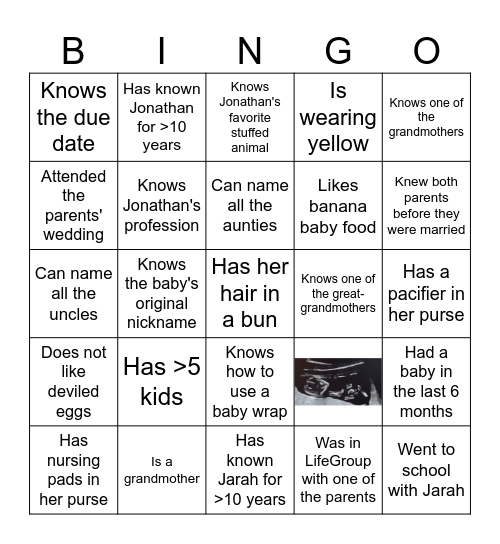 | B | I | N | G | O |
|---|---|---|---|---|
| Knows the due date | Has known Jonathan for >10 years | Knows Jonathan's favorite stuffed animal | Is wearing yellow | Knows one of the grandmothers |
| Attended the parents' wedding | Knows Jonathan's profession | Can name all the aunties | Likes banana baby food | Knew both parents before they were married |
| Can name all the uncles | Knows the baby's original nickname | Has her hair in a bun | Knows one of the great-grandmothers | Has a pacifier in her purse |
| Does not like deviled eggs | Has >5 kids | Knows how to use a baby wrap | | Had a baby in the last 6 months |
| Has nursing pads in her purse | Is a grandmother | Has known Jarah for >10 years | Was in LifeGroup with one of the parents | Went to school with Jarah |